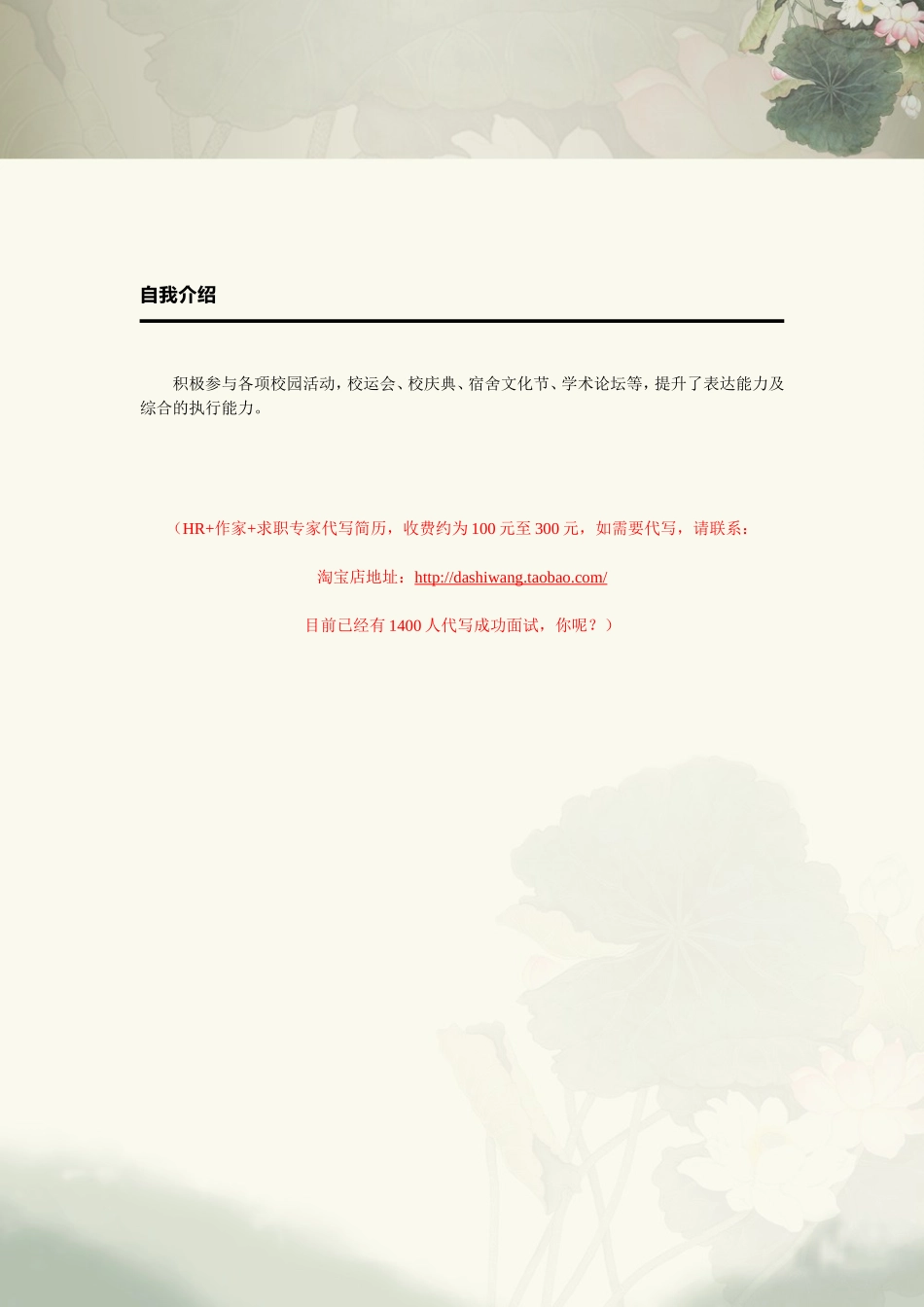 自我介绍

积极参与各项校园活动，校运会、校庆典、宿舍文化节、学术论坛等，提升了表达能力及综合的执行能力。

（HR+作家+求职专家代写简历，收费约为 100 元至 300 元，如需要代写，请联系：

淘宝店地址：http://dashiwang.taobao.com/

目前已经有 1400 人代写成功面试，你呢？）